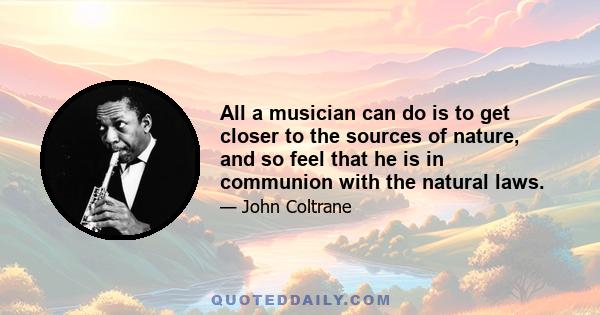 All a musician can do is to get closer to the sources of nature, and so feel that he is in communion with the natural laws.

— John Coltrane

QUOTEDDAILY.COM